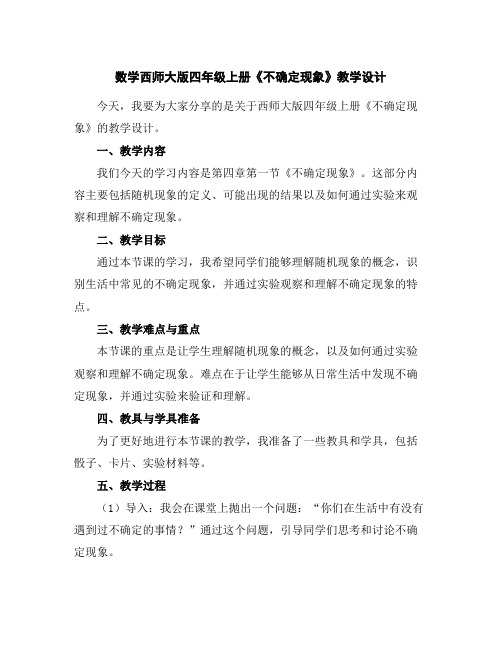 数学西师大版四年级上册《不确定现象》教学设计

今天，我要为大家分享的是关于西师大版四年级上册《不确定现象》的教学设计。

一、教学内容

我们今天的学习内容是第四章第一节《不确定现象》。这部分内容主要包括随机现象的定义、可能出现的结果以及如何通过实验来观察和理解不确定现象。

二、教学目标

通过本节课的学习，我希望同学们能够理解随机现象的概念，识别生活中常见的不确定现象，并通过实验观察和理解不确定现象的特点。

三、教学难点与重点

本节课的重点是让学生理解随机现象的概念，以及如何通过实验观察和理解不确定现象。难点在于让学生能够从日常生活中发现不确定现象，并通过实验来验证和理解。

四、教具与学具准备

为了更好地进行本节课的教学，我准备了一些教具和学具，包括骰子、卡片、实验材料等。

五、教学过程

（1）导入：我会在课堂上抛出一个问题：“你们在生活中有没有遇到过不确定的事情？”通过这个问题，引导同学们思考和讨论不确定现象。